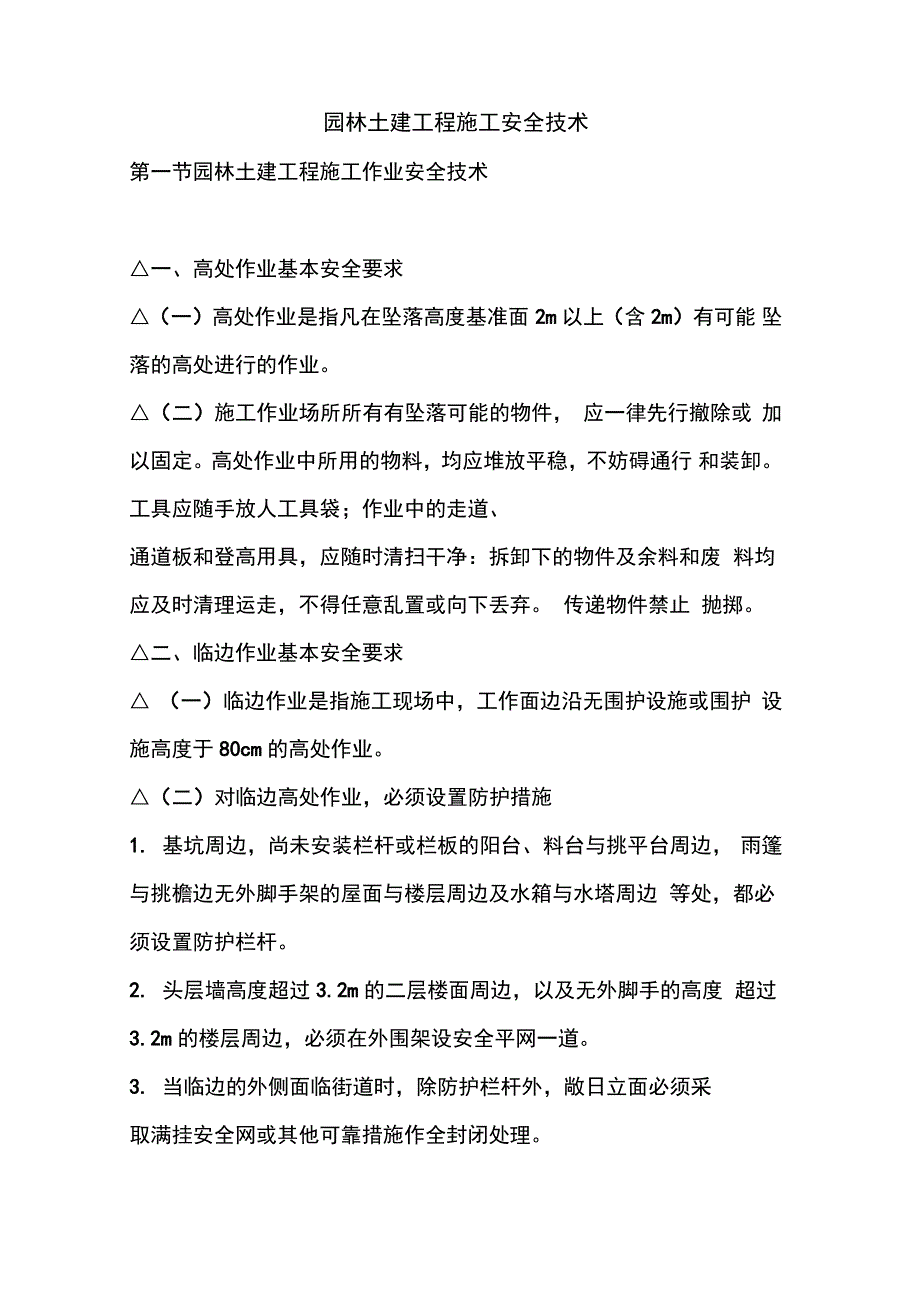 园林土建工程施工安全技术

第一节园林土建工程施工作业安全技术

△一、高处作业基本安全要求

△（一）高处作业是指凡在坠落高度基准面 2m 以上（含 2m）有可能 坠落的高处进行的作业。

△（二）施工作业场所所有有坠落可能的物件， 应一律先行撤除或 加以固定。高处作业中所用的物料，均应堆放平稳，不妨碍通行 和装卸。工具应随手放人工具袋；作业中的走道、

通道板和登高用具，应随时清扫干净：拆卸下的物件及余料和废 料均应及时清理运走，不得任意乱置或向下丢弃。 传递物件禁止 抛掷。

△二、临边作业基本安全要求

△ （一）临边作业是指施工现场中，工作面边沿无围护设施或围护 设施高度于 80cm 的高处作业。

△（二）对临边高处作业，必须设置防护措施

1. 基坑周边，尚未安装栏杆或栏板的阳台、料台与挑平台周边， 雨篷与挑檐边无外脚手架的屋面与楼层周边及水箱与水塔周边 等处，都必须设置防护栏杆。

2. 头层墙高度超过 3.2m 的二层楼面周边，以及无外脚手的高度 超过 3.2m 的楼层周边，必须在外围架设安全平网一道。

3. 当临边的外侧面临街道时，除防护栏杆外，敞日立面必须采

取满挂安全网或其他可靠措施作全封闭处理。